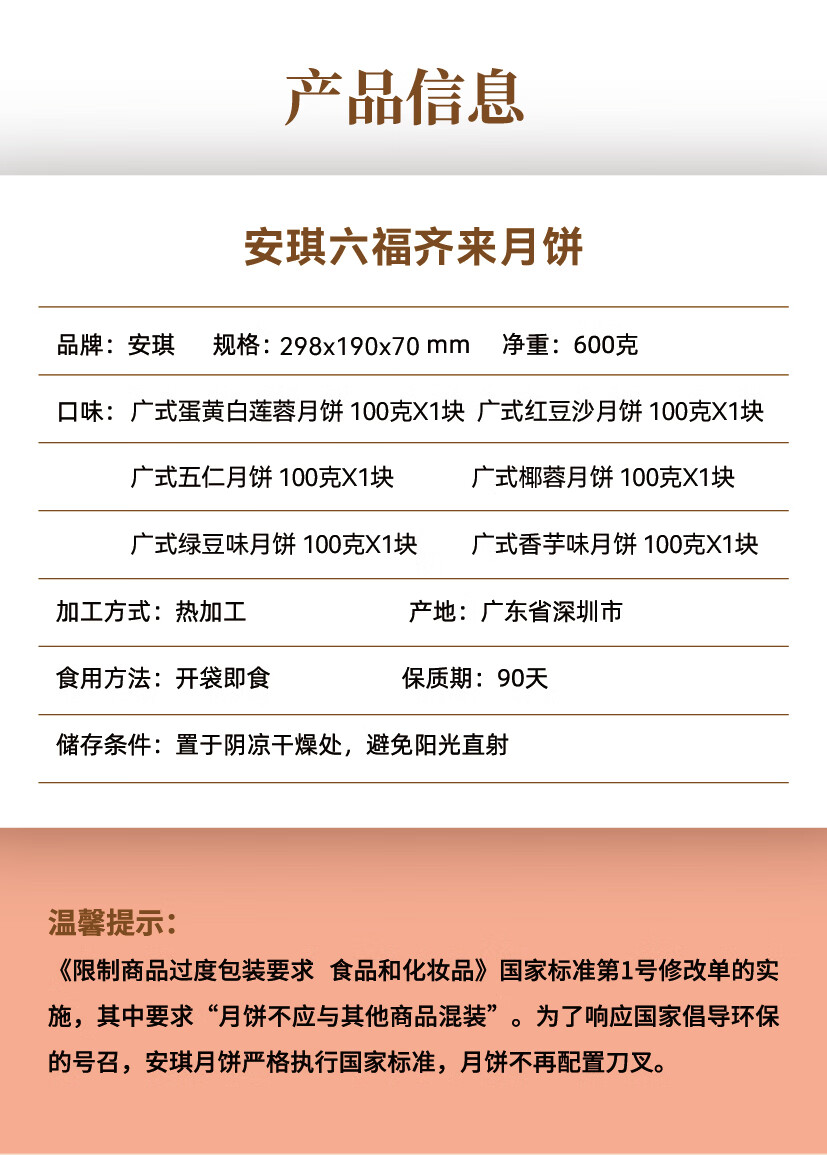 产品信息

安琪六福齐来月饼

品牌：安琪　规格：298x190x70 mm　净重：600克

口味：广式蛋黄白莲蓉月饼 100克X1块　广式红豆沙月饼 100克X1块

广式五仁月饼 100克X1块　广式椰蓉月饼 100克X1块

广式绿豆味月饼 100克X1块　广式香芋味月饼 100克X1块

加工方式：热加工　产地：广东省深圳市

食用方法：开袋即食　保质期：90天

储存条件：置于阴凉干燥处，避免阳光直射

温馨提示：

《限制商品过度包装要求 食品和化妆品》国家标准第1号修改单的实施，其中要求“月饼不应与其他商品混装”。为了响应国家倡导环保的号召，安琪月饼严格执行国家标准，月饼不再配置刀叉。